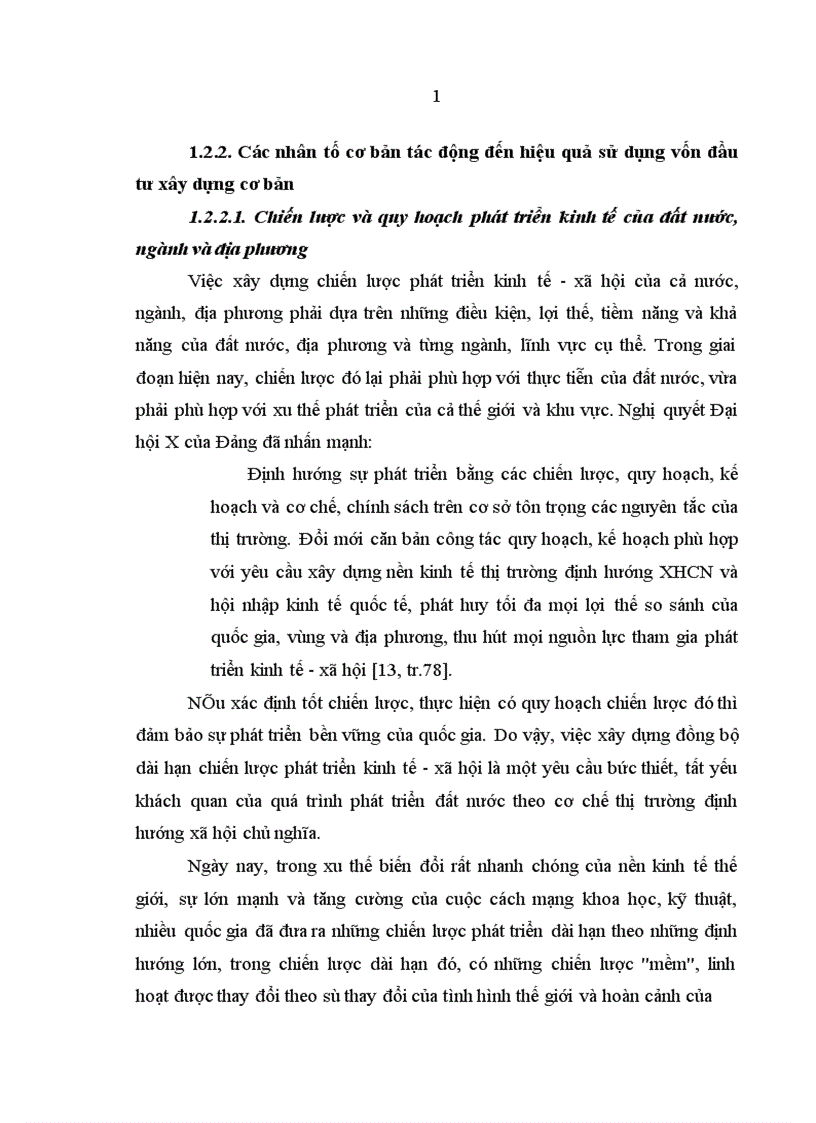 1

1.2.2. Các nhân tố cơ bản tác động đến hiệu quả sử dụng vốn đầu tư xây dựng cơ bản

1.2.2.1. Chiến lược và quy hoạch phát triển kinh tế của đất nước, ngành và địa phương

Việc xây dựng chiến lược phát triển kinh tế - xã hội của cả nước, ngành, địa phương phải dựa trên những điều kiện, lợi thế, tiềm năng và khả năng của đất nước, địa phương và từng ngành, lĩnh vực cụ thể. Trong giai đoạn hiện nay, chiến lược đó lại phải phù hợp với thực tiễn của đất nước, vừa phải phù hợp với xu thế phát triển của cả thế giới và khu vực. Nghị quyết Đại hội X của Đảng đã nhấn mạnh:

Định hướng sự phát triển bằng các chiến lược, quy hoạch, kế hoạch và cơ chế, chính sách trên cơ sở tôn trọng các nguyên tắc của thị trường. Đổi mới căn bản công tác quy hoạch, kế hoạch phù hợp với yêu cầu xây dựng nền kinh tế thị trường định hướng XHCN và hội nhập kinh tế quốc tế, phát huy tối đa mọi lợi thế so sánh của quốc gia, vùng và địa phương, thu hút mọi nguồn lực tham gia phát triển kinh tế - xã hội [13, tr.78].

NÕu xác định tốt chiến lược, thực hiện có quy hoạch chiến lược đó thì đảm bảo sự phát triển bền vững của quốc gia. Do vậy, việc xây dựng đồng bộ dài hạn chiến lược phát triển kinh tế - xã hội là một yêu cầu bức thiết, tất yếu khách quan của quá trình phát triển đất nước theo cơ chế thị trường định hướng xã hội chủ nghĩa.

Ngày nay, trong xu thế biến đổi rất nhanh chóng của nền kinh tế thế giới, sự lớn mạnh và tăng cường của cuộc cách mạng khoa học, kỹ thuật, nhiều quốc gia đã đưa ra những chiến lược phát triển dài hạn theo những định hướng lớn, trong chiến lược dài hạn đó, có những chiến lược "mềm", linh hoạt được thay đổi theo sù thay đổi của tình hình thế giới và hoàn cảnh của